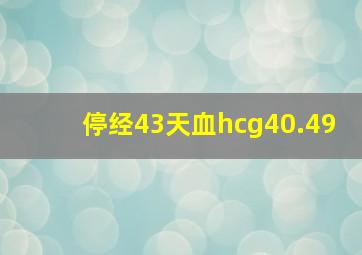 停经43天血hcg40.49